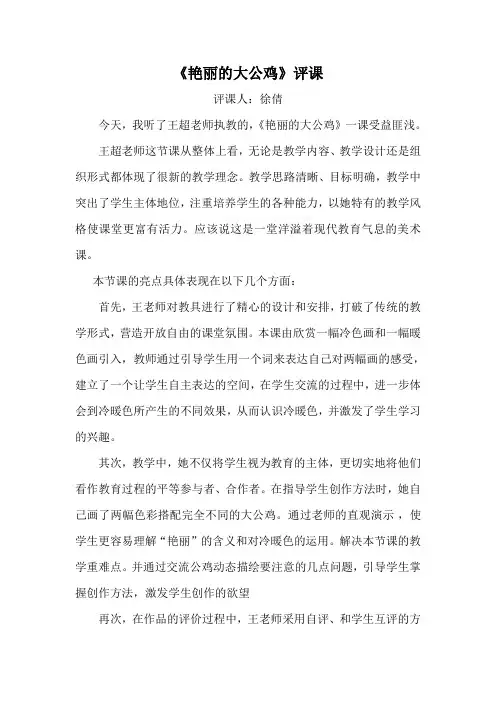 《艳丽的大公鸡》评课

评课人：徐倩

今天，我听了王超老师执教的，《艳丽的大公鸡》一课受益匪浅。

王超老师这节课从整体上看，无论是教学内容、教学设计还是组织形式都体现了很新的教学理念。教学思路清晰、目标明确，教学中突出了学生主体地位，注重培养学生的各种能力，以她特有的教学风格使课堂更富有活力。应该说这是一堂洋溢着现代教育气息的美术课。

本节课的亮点具体表现在以下几个方面：

首先，王老师对教具进行了精心的设计和安排，打破了传统的教学形式，营造开放自由的课堂氛围。本课由欣赏一幅冷色画和一幅暖色画引入，教师通过引导学生用一个词来表达自己对两幅画的感受，建立了一个让学生自主表达的空间，在学生交流的过程中，进一步体会到冷暖色所产生的不同效果，从而认识冷暖色，并激发了学生学习的兴趣。

其次，教学中，她不仅将学生视为教育的主体，更切实地将他们看作教育过程的平等参与者、合作者。在指导学生创作方法时，她自己画了两幅色彩搭配完全不同的大公鸡。通过老师的直观演示，使学生更容易理解“艳丽”的含义和对冷暖色的运用。解决本节课的教学重难点。并通过交流公鸡动态描绘要注意的几点问题，引导学生掌握创作方法，激发学生创作的欲望

再次，在作品的评价过程中，王老师采用自评、和学生互评的方